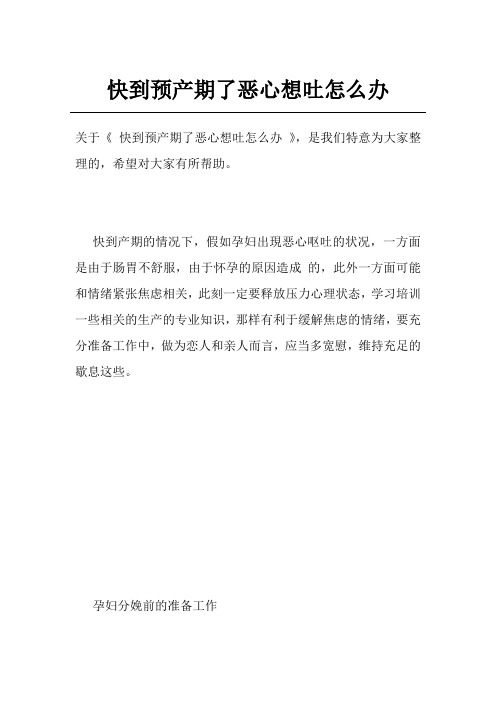 快到预产期了恶心想吐怎么办

关于《 快到预产期了恶心想吐怎么办 》，是我们特意为大家整理的，希望对大家有所帮助。

快到产期的情况下，假如孕妇出现恶心呕吐的状况，一方面是由于肠胃不舒服，由于怀孕的原因造成 的，此外一方面可能和情绪紧张焦虑相关，此刻一定要释放压力心理状态，学习培训一些相关的生产的专业知识，那样有利于缓解焦虑的情绪，要充分准备工作中，做为恋人和亲人而言，应当多宽慰，维持充足的歇息这些。

孕妇分娩前的准备工作